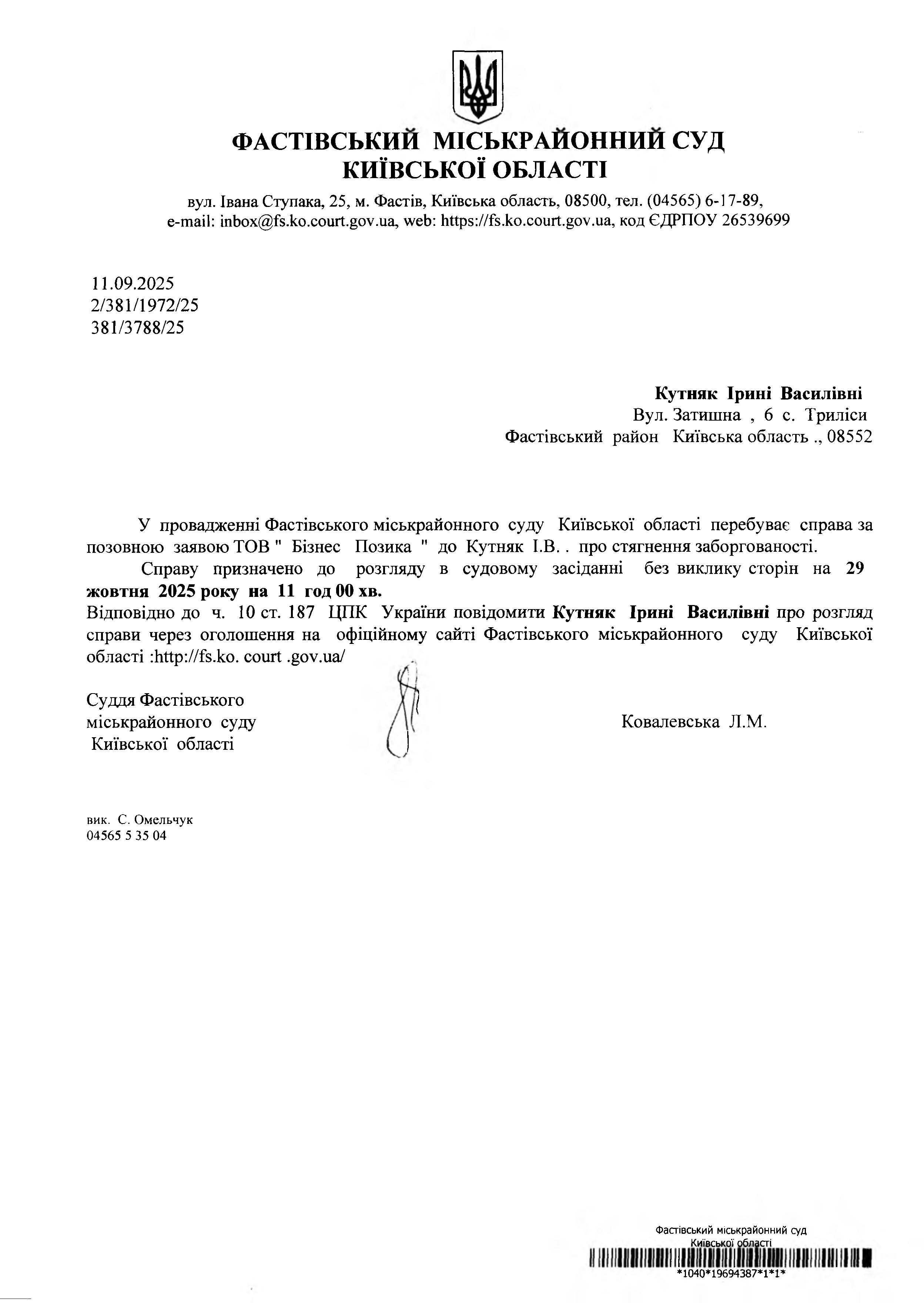 ФАСТІВСЬКИЙ МІСЬКРАЙОННИЙ СУД КИЇВСЬКОЇ ОБЛАСТІ

вул. Івана Ступака, 25, м. Фастів, Київська область, 08500, тел. (04565) 6-17-89, e-mail: inbox@fs.ko.court.gov.ua, web: https://fs.ko.court.gov.ua, код ЄДРПОУ 26539699

11.09.2025
2/381/1972/25
381/3788/25

Кутняк Ірині Василівні
Вул. Затишна , 6 с. Триліси
Фастівський район Київська область ., 08552

У провадженні Фастівського міськрайонного суду Київської області перебуває справа за позовною заявою ТОВ " Бізнес Позика " до Кутняк І.В. . про стягнення заборгованості.

Справу призначено до розгляду в судовому засіданні без виклику сторін на 29 жовтня 2025 року на 11 год 00 хв.

Відповідно до ч. 10 ст. 187 ЦПК України повідомити Кутняк Ірині Василівні про розгляд справи через оголошення на офіційному сайті Фастівського міськрайонного суду Київської області :http://fs.ko. court .gov.ua/

Суддя Фастівського
міськрайонного суду
Київської області

Ковалевська Л.М.

вик. С. Омельчук
04565 5 35 04

Фастівський міськрайонний суд
Київської області
*1040*19694387*1*1*